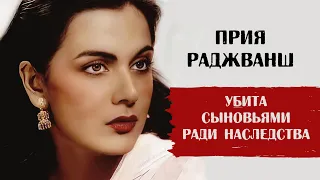 ПРИЯ РАДЖВАНШ

УБИТА СЫНОВЬЯМИ РАДИ НАСЛЕДСТВА